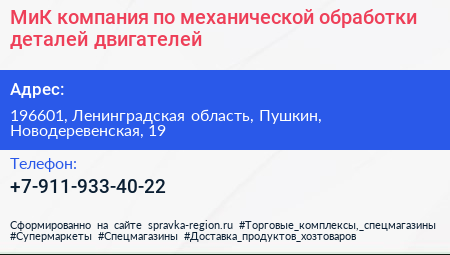 МиК компания по механической обработки деталей двигателей

Адрес:

196601, Ленинградская область, Пушкин, Новодеревенская, 19

Телефон:

+7-911-933-40-22

Сформированно на сайте spravka-region.ru #Торговые_комплексы,_спецмагазины #Супермаркеты #Спецмагазины #Доставка_продуктов_хозтоваров